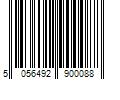 5 056492 900088